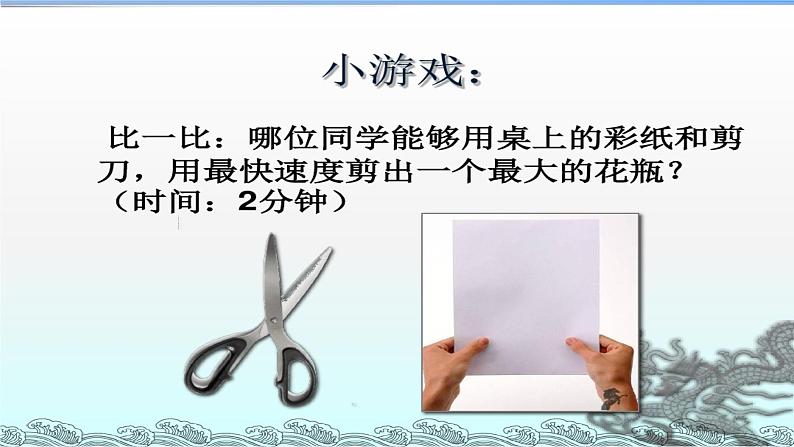 小游戏：

比一比：哪位同学能够用桌上的彩纸和剪刀，用最快速度剪出一个最大的花瓶？（时间：2分钟）